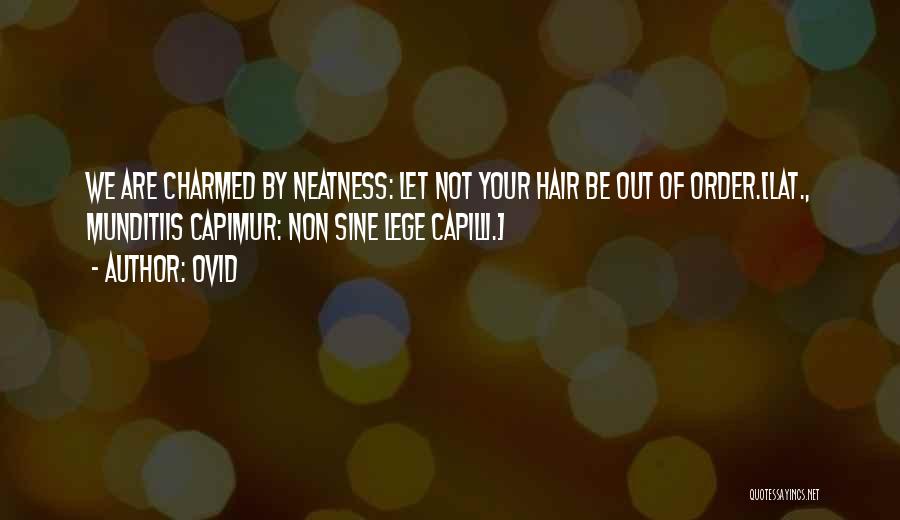 WE ARE CHARMED BY NEATNESS: LET NOT YOUR HAIR BE OUT OF ORDER.[LAT., MUNDITIIS CAPIMUR: NON SINE LEGE CAPILLI.]
- AUTHOR: OVID

QUOTESSAYINGS.NET